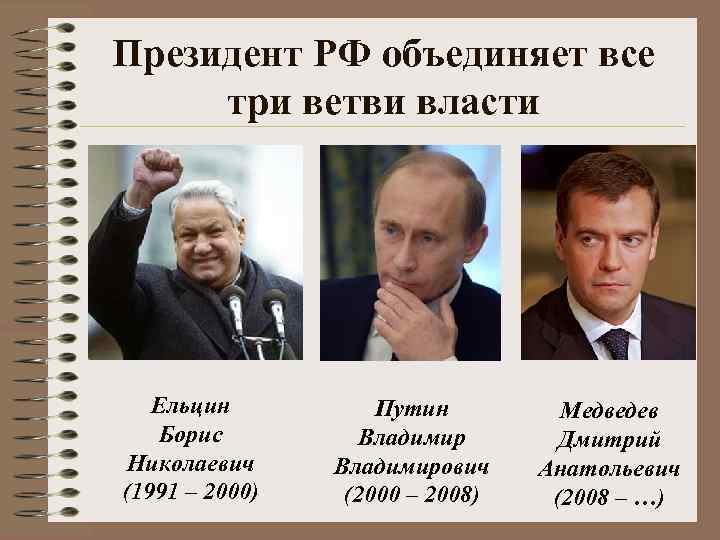 Президент РФ объединяет все три ветви власти

Ельцин
Борис
Николаевич
(1991 – 2000)

Путин
Владимир
Владимирович
(2000 – 2008)

Медведев
Дмитрий
Анатольевич
(2008 – …)